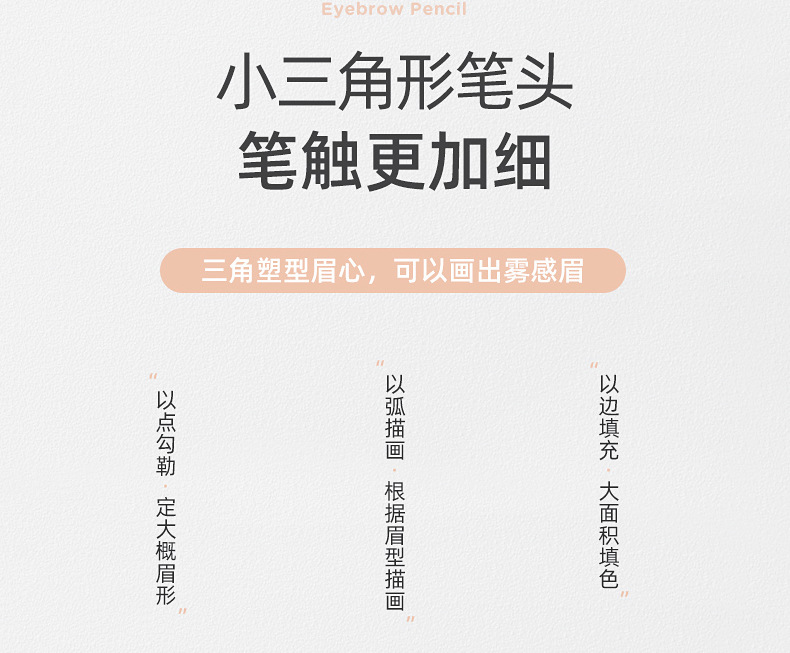 Eyebrow Pencil

小三角形笔头
笔触更加细

三角塑型眉心，可以画出雾感眉

“以点勾勒·定大概眉形”

“以弧描画·根据眉型描画”

“以边填充·大面积填色”